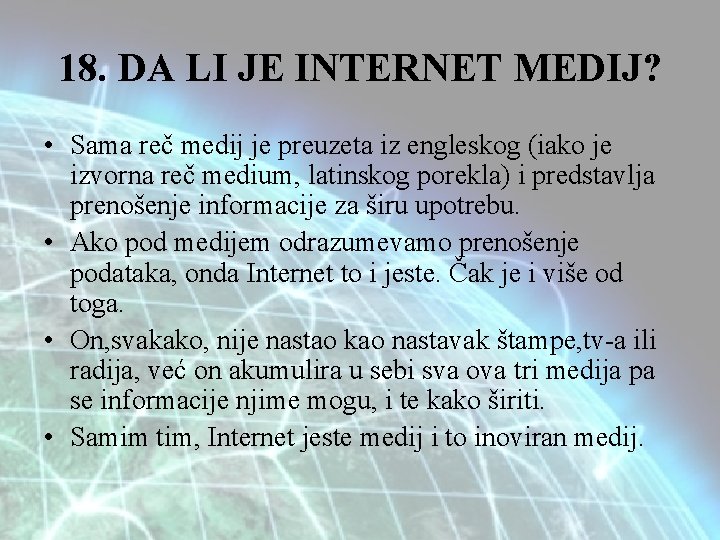 18. DA LI JE INTERNET MEDIJ?

• Sama reč medij je preuzeta iz engleskog (iako je izvorna reč medium, latinskog porekla) i predstavlja prenošenje informacije za širu upotrebu.
• Ako pod medijem odrazumevamo prenošenje podataka, onda Internet to i jeste. Čak je i više od toga.
• On,svakako, nije nastao kao nastavak štampe,tv-a ili radija, već on akumulira u sebi sva ova tri medija pa se informacije njime mogu, i te kako širiti.
• Samim tim, Internet jeste medij i to inoviran medij.